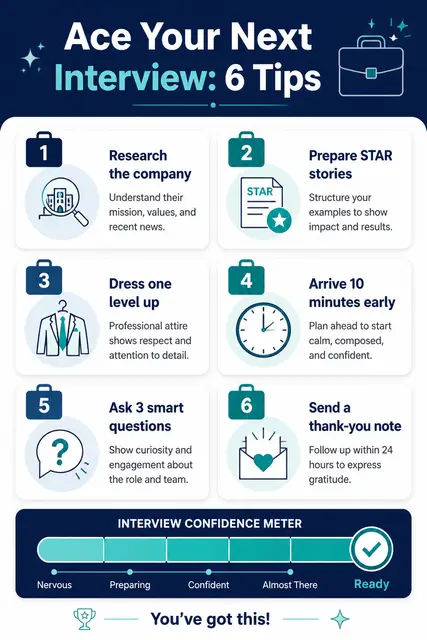 Ace Your Next Interview: 6 Tips

1
Research the company
Understand their mission, values, and recent news.

2
Prepare STAR stories
STAR
Structure your examples to show impact and results.

3
Dress one level up
Professional attire shows respect and attention to detail.

4
Arrive 10 minutes early
Plan ahead to start calm, composed, and confident.

5
Ask 3 smart questions
?
Show curiosity and engagement about the role and team.

6
Send a thank-you note
Follow up within 24 hours to express gratitude.

INTERVIEW CONFIDENCE METER
Nervous
Preparing
Confident
Almost There
Ready

You've got this!